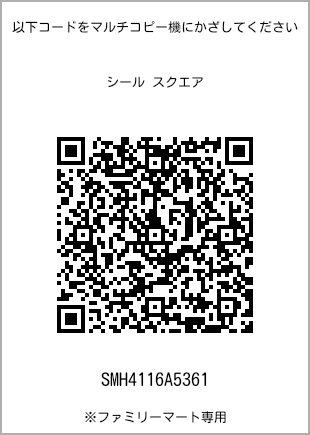 以下コードをマルチコピー機にかざしてください

シール スクエア

SMH4116A5361

※ファミリーマート専用